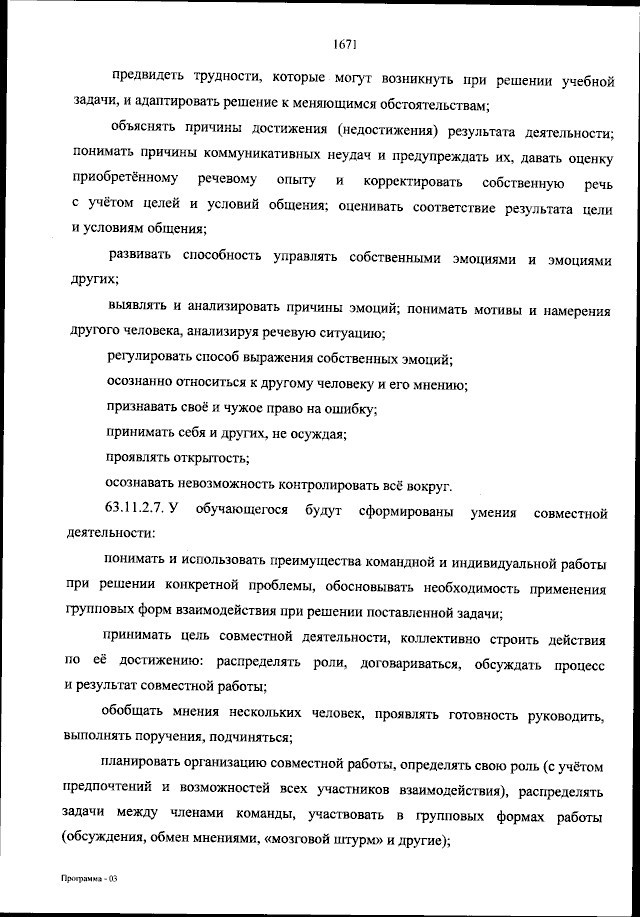 1671

предвидеть трудности, которые могут возникнуть при решении учебной задачи, и адаптировать решение к меняющимся обстоятельствам;

объяснять причины достижения (недостижения) результата деятельности; понимать причины коммуникативных неудач и предупреждать их, давать оценку приобретённому речевому опыту и корректировать собственную речь с учётом целей и условий общения; оценивать соответствие результата цели и условиям общения;

развивать способность управлять собственными эмоциями и эмоциями других;

выявлять и анализировать причины эмоций; понимать мотивы и намерения другого человека, анализируя речевую ситуацию;

регулировать способ выражения собственных эмоций;

осознанно относиться к другому человеку и его мнению;

признавать своё и чужое право на ошибку;

принимать себя и других, не осуждая;

проявлять открытость;

осознавать невозможность контролировать всё вокруг.

63.11.2.7. У обучающегося будут сформированы умения совместной деятельности:

понимать и использовать преимущества командной и индивидуальной работы при решении конкретной проблемы, обосновывать необходимость применения групповых форм взаимодействия при решении поставленной задачи;

принимать цель совместной деятельности, коллективно строить действия по её достижению: распределять роли, договариваться, обсуждать процесс и результат совместной работы;

обобщать мнения нескольких человек, проявлять готовность руководить, выполнять поручения, подчиняться;

планировать организацию совместной работы, определять свою роль (с учётом предпочтений и возможностей всех участников взаимодействия), распределять задачи между членами команды, участвовать в групповых формах работы (обсуждения, обмен мнениями, «мозговой штурм» и другие);

Программа - 03